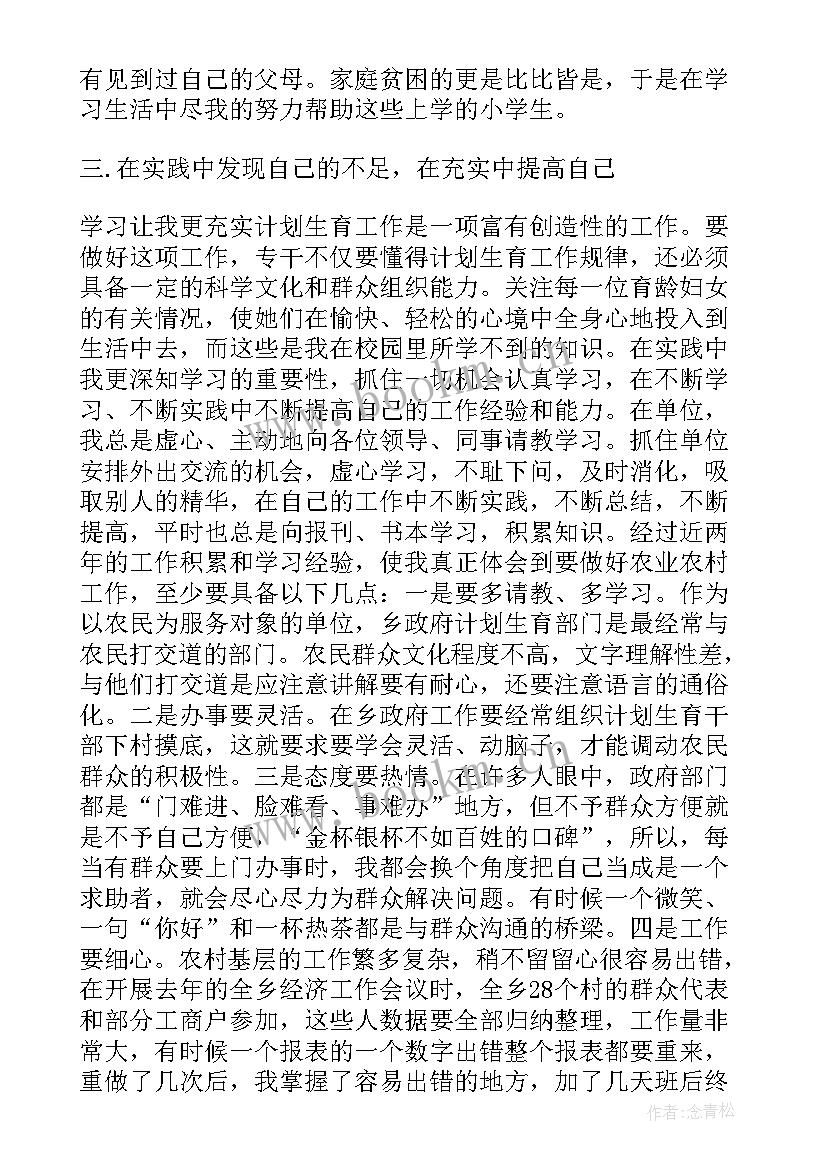 有见到过自己的父母。家庭贫困的更是比比皆是，于是在学习生活中尽我的努力帮助这些上学的小学生。

三.在实践中发现自己的不足，在充实中提高自己

学习让我更充实计划生育工作是一项富有创造性的工作。要做好这项工作，专干不仅要懂得计划生育工作规律，还必须具备一定的科学文化和群众组织能力。关注每一位育龄妇女的有关情况，使她们在愉快、轻松的心境中全身心地投入到生活中去，而这些是我在校园里所学不到的知识。在实践中我更深知学习的重要性，抓住一切机会认真学习，在不断学习、不断实践中不断提高自己的工作经验和能力。在单位，我总是虚心、主动地向各位领导、同事请教学习。抓住单位安排外出交流的机会，虚心学习，不耻下问，及时消化，吸取别人的精华，在自己的工作中不断实践，不断总结，不断提高，平时也总是向报刊、书本学习，积累知识。经过近两年的工作积累和学习经验，使我真正体会到要做好农业农村工作，至少要具备以下几点：一是要多请教、多学习。作为以农民为服务对象的单位，乡政府计划生育部门是最经常与农民打交道的部门。农民群众文化程度不高，文字理解性差，与他们打交道是应注意讲解要有耐心，还要注意语言的通俗化。二是办事要灵活。在乡政府工作要经常组织计划生育干部下村摸底，这就要求要学会灵活、动脑子，才能调动农民群众的积极性。三是态度要热情。在许多人眼中，政府部门都是“门难进、脸难看、事难办”地方，但不予群众方便就是不予自己方便，“金杯银杯不如百姓的口碑”，所以，每当有群众要上门办事时，我都会换个角度把自己当成是一个求助者，就会尽心尽力为群众解决问题。有时候一个微笑、一句“你好”和一杯热茶都是与群众沟通的桥梁。四是工作要细心。农村基层的工作繁多复杂，稍不留留心很容易出错，在开展去年的全乡经济工作会议时，全乡28个村的群众代表和部分工商户参加，这些人数据要全部归纳整理，工作量非常大，有时候一个报表的一个数字出错整个报表都要重来，重做了几次后，我掌握了容易出错的地方，加了几天班后终

作者:念青松